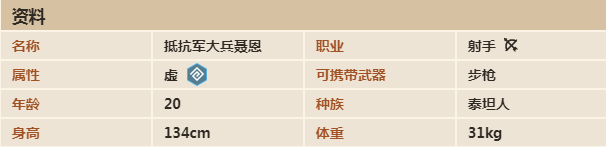 资料

| 名称 | 抵抗军大兵聂恩 | 职业 | 射手 |
|---|---|---|---|
| 属性 | 虚 | 可携带武器 | 步枪 |
| 年龄 | 20 | 种族 | 泰坦人 |
| 身高 | 134cm | 体重 | 31kg |